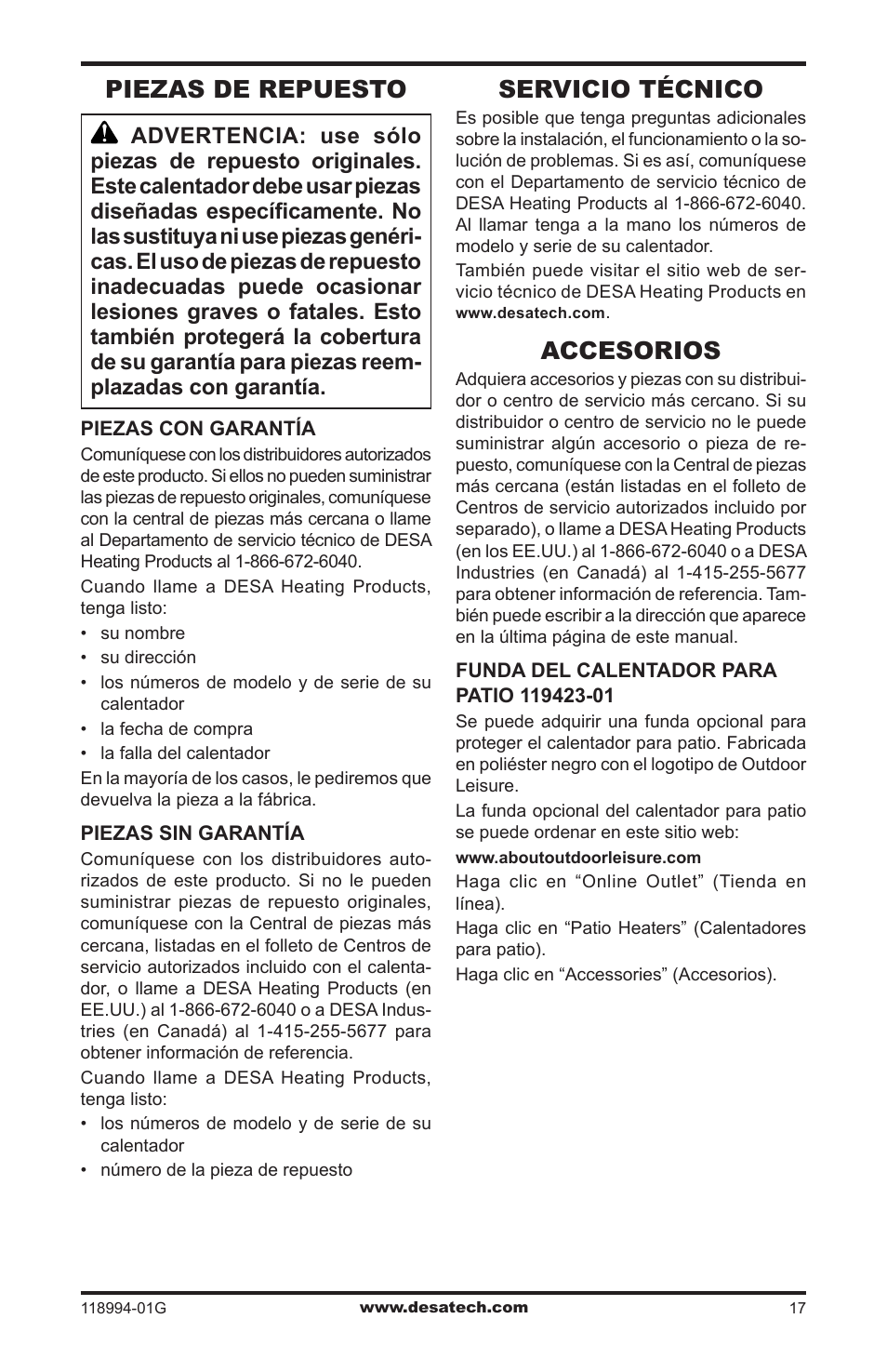 PIEZAS DE REPUESTO

ADVERTENCIA: use sólo piezas de repuesto originales. Este calentador debe usar piezas diseñadas específicamente. No las sustituya ni use piezas genéricas. El uso de piezas de repuesto inadecuadas puede ocasionar lesiones graves o fatales. Esto también protegerá la cobertura de su garantía para piezas reemplazadas con garantía.

PIEZAS CON GARANTÍA

Comuníquese con los distribuidores autorizados de este producto. Si ellos no pueden suministrar las piezas de repuesto originales, comuníquese con la central de piezas más cercana o llame al Departamento de servicio técnico de DESA Heating Products al 1-866-672-6040.

Cuando llame a DESA Heating Products, tenga listo:

• su nombre
• su dirección
• los números de modelo y de serie de su calentador
• la fecha de compra
• la falla del calentador

En la mayoría de los casos, le pediremos que devuelva la pieza a la fábrica.

PIEZAS SIN GARANTÍA

Comuníquese con los distribuidores autorizados de este producto. Si no le pueden suministrar piezas de repuesto originales, comuníquese con la Central de piezas más cercana, listadas en el folleto de Centros de servicio autorizados incluido con el calentador, o llame a DESA Heating Products (en EE.UU.) al 1-866-672-6040 o a DESA Industries (en Canadá) al 1-415-255-5677 para obtener información de referencia.

Cuando llame a DESA Heating Products, tenga listo:

• los números de modelo y de serie de su calentador
• número de la pieza de repuesto

SERVICIO TÉCNICO

Es posible que tenga preguntas adicionales sobre la instalación, el funcionamiento o la solución de problemas. Si es así, comuníquese con el Departamento de servicio técnico de DESA Heating Products al 1-866-672-6040. Al llamar tenga a la mano los números de modelo y serie de su calentador.

También puede visitar el sitio web de servicio técnico de DESA Heating Products en www.desatech.com.

ACCESORIOS

Adquiera accesorios y piezas con su distribuidor o centro de servicio más cercano. Si su distribuidor o centro de servicio no le puede suministrar algún accesorio o pieza de repuesto, comuníquese con la Central de piezas más cercana (están listadas en el folleto de Centros de servicio autorizados incluido por separado), o llame a DESA Heating Products (en los EE.UU.) al 1-866-672-6040 o a DESA Industries (en Canadá) al 1-415-255-5677 para obtener información de referencia. También puede escribir a la dirección que aparece en la última página de este manual.

FUNDA DEL CALENTADOR PARA PATIO 119423-01

Se puede adquirir una funda opcional para proteger el calentador para patio. Fabricada en poliéster negro con el logotipo de Outdoor Leisure.

La funda opcional del calentador para patio se puede ordenar en este sitio web:

www.aboutoutdoorleisure.com

Haga clic en “Online Outlet” (Tienda en línea).

Haga clic en “Patio Heaters” (Calentadores para patio).

Haga clic en “Accessories” (Accesorios).

118994-01G www.desatech.com 17